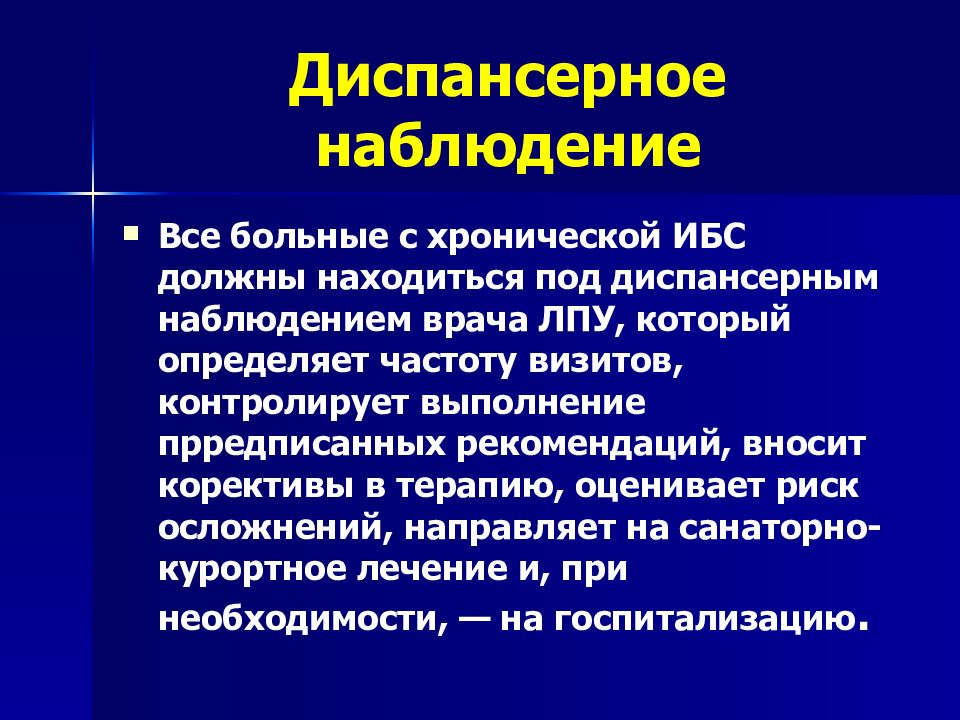 Диспансерное наблюдение

Все больные с хронической ИБС должны находиться под диспансерным наблюдением врача ЛПУ, который определяет частоту визитов, контролирует выполнение прредписанных рекомендаций, вносит корективы в терапию, оценивает риск осложнений, направляет на санаторно-курортное лечение и, при необходимости, — на госпитализацию.